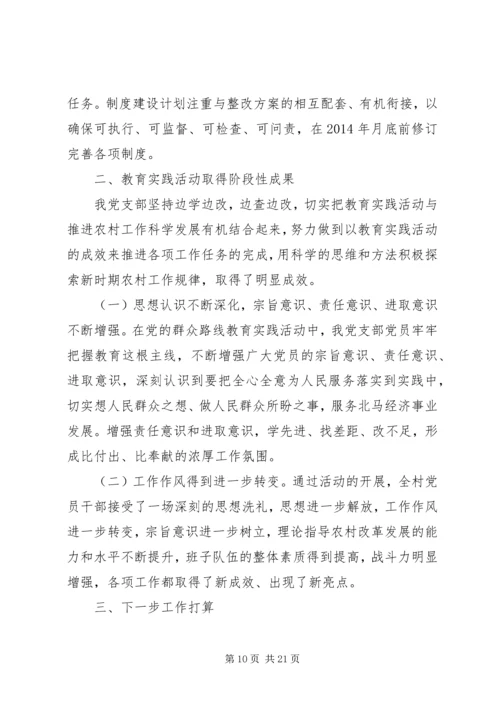 任务。制度建设计划注重与整改方案的相互配套、有机衔接，以确保可执行、可监督、可检查、可问责，在 2014 年月底前修订完善各项制度。

二、教育实践活动取得阶段性成果

我党支部坚持边学边改，边查边改，切实把教育实践活动与推进农村工作科学发展有机结合起来，努力做到以教育实践活动的成效来推进各项工作任务的完成，用科学的思维和方法积极探索新时期农村工作规律，取得了明显成效。

（一）思想认识不断深化，宗旨意识、责任意识、进取意识不断增强。在党的群众路线教育实践活动中，我党支部党员牢牢把握教育这根主线，不断增强广大党员的宗旨意识、责任意识、进取意识，深刻认识到要把全心全意为人民服务落实到实践中，切实想人民群众之想、做人民群众所盼之事，服务北马经济事业发展。增强责任意识和进取意识，学先进、找差距、改不足，形成比付出、比奉献的浓厚工作氛围。

（二）工作作风得到进一步转变。通过活动的开展，全村党员干部接受了一场深刻的思想洗礼，思想进一步解放，工作作风进一步转变，宗旨意识进一步树立，理论指导农村改革发展的能力和水平不断提升，班子队伍的整体素质得到提高，战斗力明显增强，各项工作都取得了新成效、出现了新亮点。

三、下一步工作打算

第 10 页 共 21 页